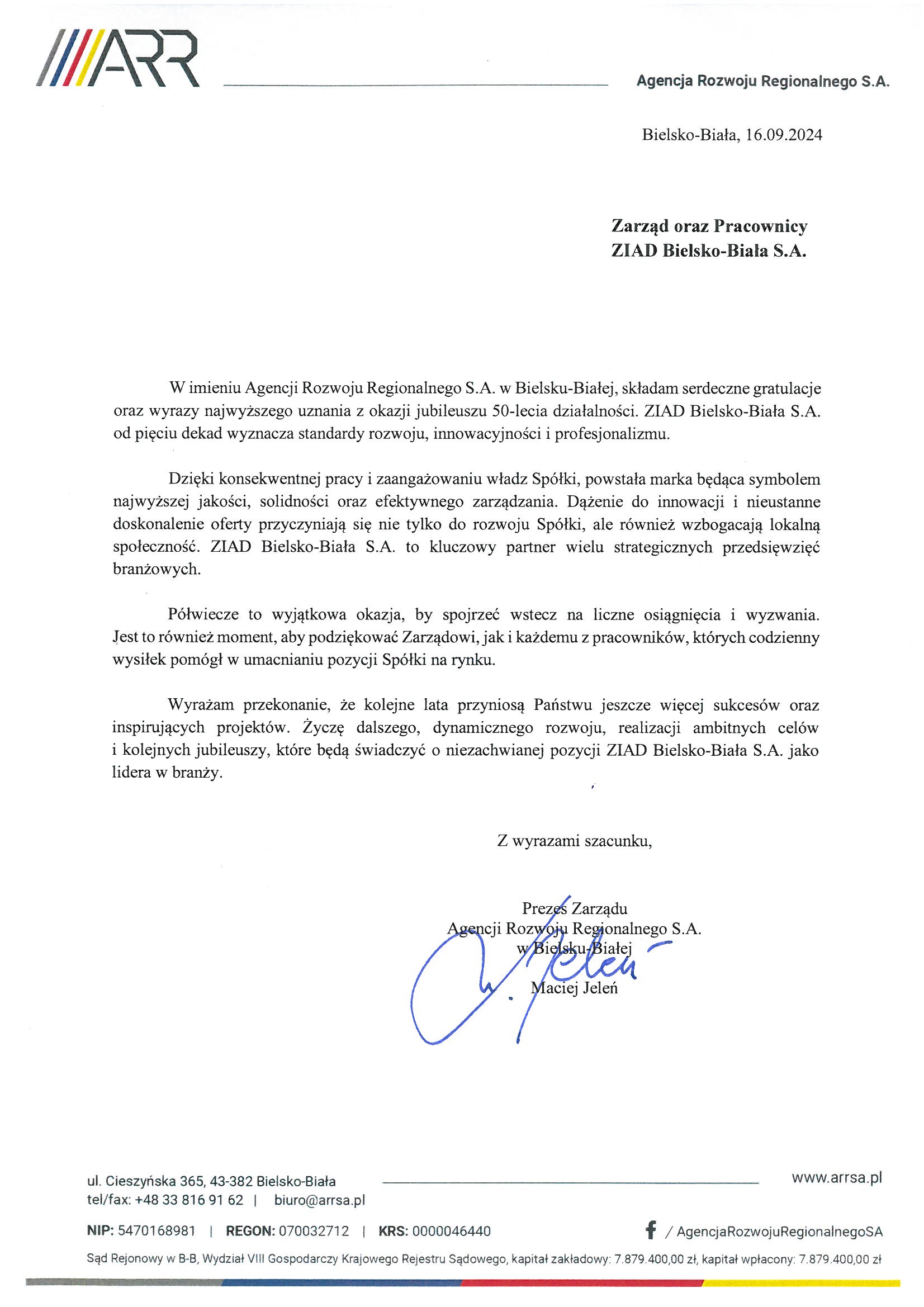 ARR

Agencja Rozwoju Regionalnego S.A.

Bielsko-Biała, 16.09.2024

Zarząd oraz Pracownicy
ZIAD Bielsko-Biała S.A.

W imieniu Agencji Rozwoju Regionalnego S.A. w Bielsku-Białej, składam serdeczne gratulacje oraz wyrazy najwyższego uznania z okazji jubileuszu 50-lecia działalności. ZIAD Bielsko-Biała S.A. od pięciu dekad wyznacza standardy rozwoju, innowacyjności i profesjonalizmu.

Dzięki konsekwentnej pracy i zaangażowaniu władz Spółki, powstała marka będąca symbolem najwyższej jakości, solidności oraz efektywnego zarządzania. Dążenie do innowacji i nieustanne doskonalenie oferty przyczyniają się nie tylko do rozwoju Spółki, ale również wzbogacają lokalną społeczność. ZIAD Bielsko-Biała S.A. to kluczowy partner wielu strategicznych przedsięwzięć branżowych.

Półwiecze to wyjątkowa okazja, by spojrzeć wstecz na liczne osiągnięcia i wyzwania. Jest to również moment, aby podziękować Zarządowi, jak i każdemu z pracowników, których codzienny wysiłek pomógł w umacnianiu pozycji Spółki na rynku.

Wyrażam przekonanie, że kolejne lata przyniosą Państwu jeszcze więcej sukcesów oraz inspirujących projektów. Życzę dalszego, dynamicznego rozwoju, realizacji ambitnych celów i kolejnych jubileuszy, które będą świadczyć o niezachwianej pozycji ZIAD Bielsko-Biała S.A. jako lidera w branży.

Z wyrazami szacunku,

Prezes Zarządu
Agencji Rozwoju Regionalnego S.A.
w Bielsku-Białej
Maciej Jeleń

ul. Cieszyńska 365, 43-382 Bielsko-Biała
tel/fax: +48 33 816 91 62 | biuro@arrsa.pl

www.arrsa.pl

NIP: 5470168981 | REGON: 070032712 | KRS: 0000046440

/ AgencjaRozwojuRegionalnegoSA

Sąd Rejonowy w B-B, Wydział VIII Gospodarczy Krajowego Rejestru Sądowego, kapitał zakładowy: 7.879.400,00 zł, kapitał wpłacony: 7.879.400,00 zł